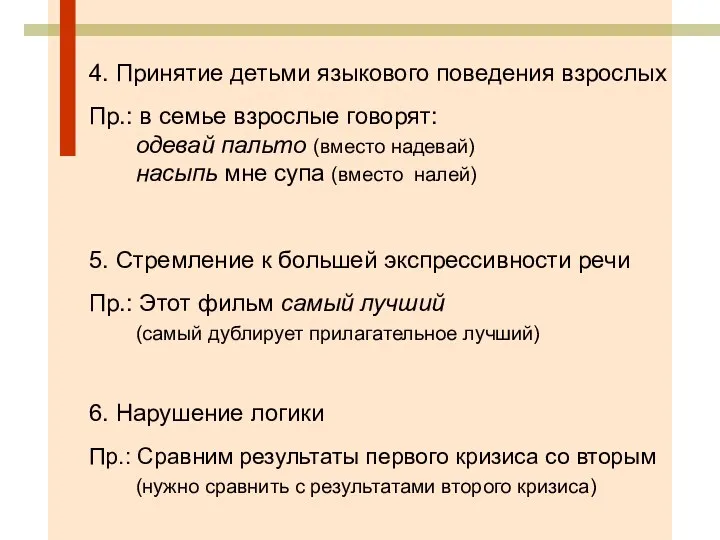 4. Принятие детьми языкового поведения взрослых

Пр.: в семье взрослые говорят:
одевай пальто (вместо надевай)
насыпь мне супа (вместо налей)

5. Стремление к большей экспрессивности речи

Пр.: Этот фильм самый лучший
(самый дублирует прилагательное лучший)

6. Нарушение логики

Пр.: Сравним результаты первого кризиса со вторым
(нужно сравнить с результатами второго кризиса)